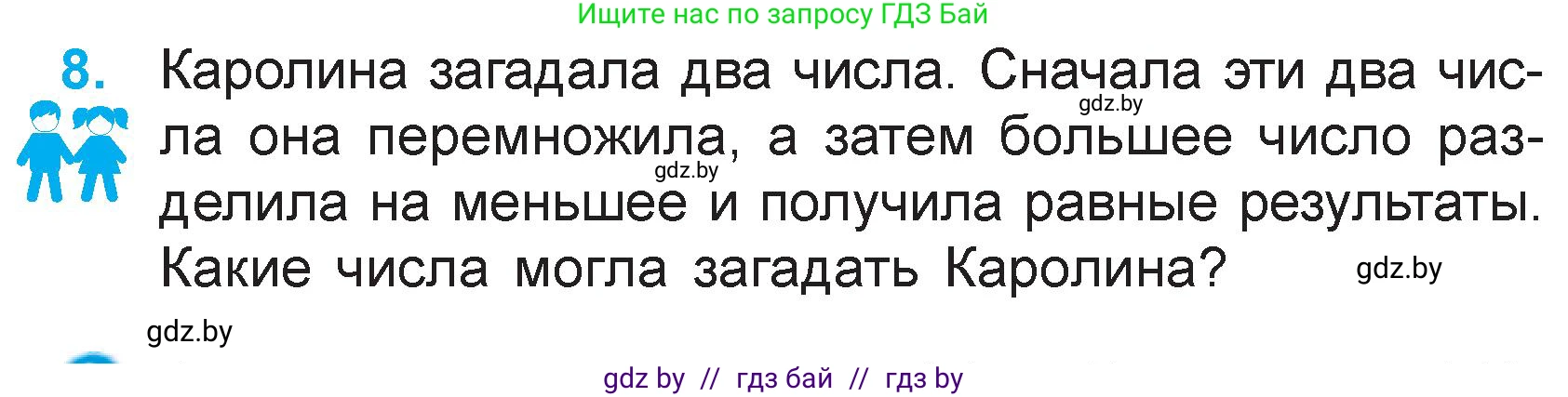 Ищите нас по запросу ГДЗ Бай

8. Каролина загадала два числа. Сначала эти два числа она перемножила, а затем большее число разделила на меньшее и получила равные результаты. Какие числа могла загадать Каролина?

gdz.by

gdz.by

gdz.by

gdz.by

gdz by // гдз бай // гдз by